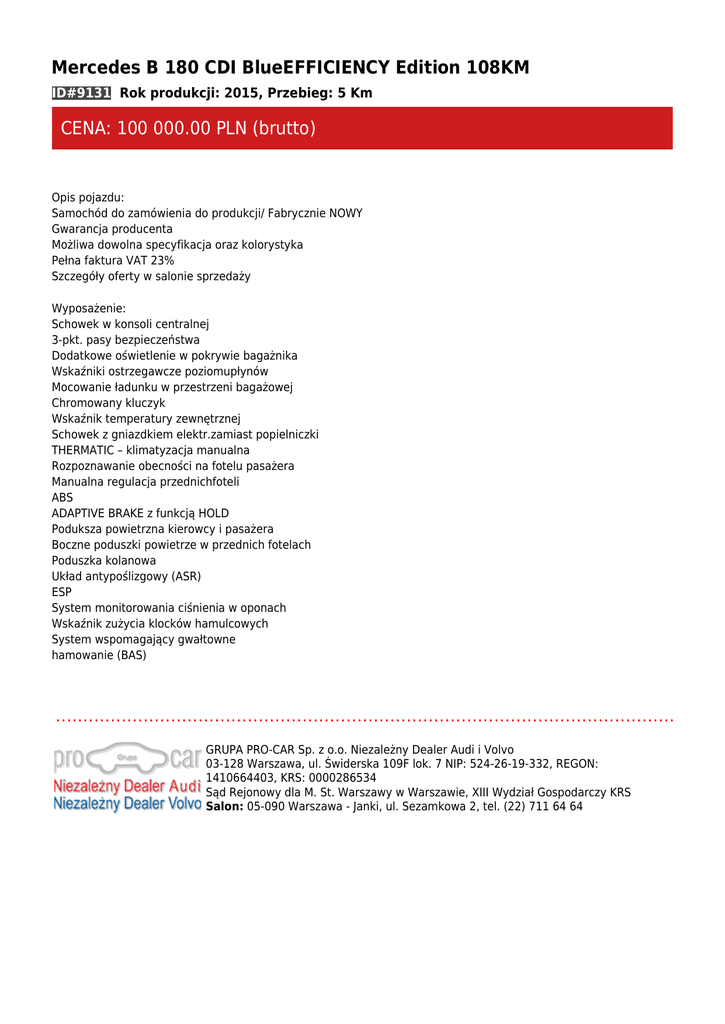 Mercedes B 180 CDI BlueEFFICIENCY Edition 108KM

ID#9131 Rok produkcji: 2015, Przebieg: 5 Km

CENA: 100 000.00 PLN (brutto)

Opis pojazdu:
Samochód do zamówienia do produkcji/ Fabrycznie NOWY
Gwarancja producenta
Możliwa dowolna specyfikacja oraz kolorystyka
Pełna faktura VAT 23%
Szczegóły oferty w salonie sprzedaży

Wyposażenie:
Schowek w konsoli centralnej
3-pkt. pasy bezpieczeństwa
Dodatkowe oświetlenie w pokrywie bagażnika
Wskaźniki ostrzegawcze poziomupłynów
Mocowanie ładunku w przestrzeni bagażowej
Chromowany kluczyk
Wskaźnik temperatury zewnętrznej
Schowek z gniazdkiem elektr.zamiast popielniczki
THERMATIC – klimatyzacja manualna
Rozpoznawanie obecności na fotelu pasażera
Manualna regulacja przednichfoteli
ABS
ADAPTIVE BRAKE z funkcją HOLD
Poduksza powietrzna kierowcy i pasażera
Boczne poduszki powietrze w przednich fotelach
Poduszka kolanowa
Układ antypoślizgowy (ASR)
ESP
System monitorowania ciśnienia w oponach
Wskaźnik zużycia klocków hamulcowych
System wspomagający gwałtowne hamowanie (BAS)

pro Grupa car
Niezależny Dealer Audi
Niezależny Dealer Volvo

GRUPA PRO-CAR Sp. z o.o. Niezależny Dealer Audi i Volvo
03-128 Warszawa, ul. Świderska 109F lok. 7 NIP: 524-26-19-332, REGON: 1410664403, KRS: 0000286534
Sąd Rejonowy dla M. St. Warszawy w Warszawie, XIII Wydział Gospodarczy KRS
Salon: 05-090 Warszawa - Janki, ul. Sezamkowa 2, tel. (22) 711 64 64